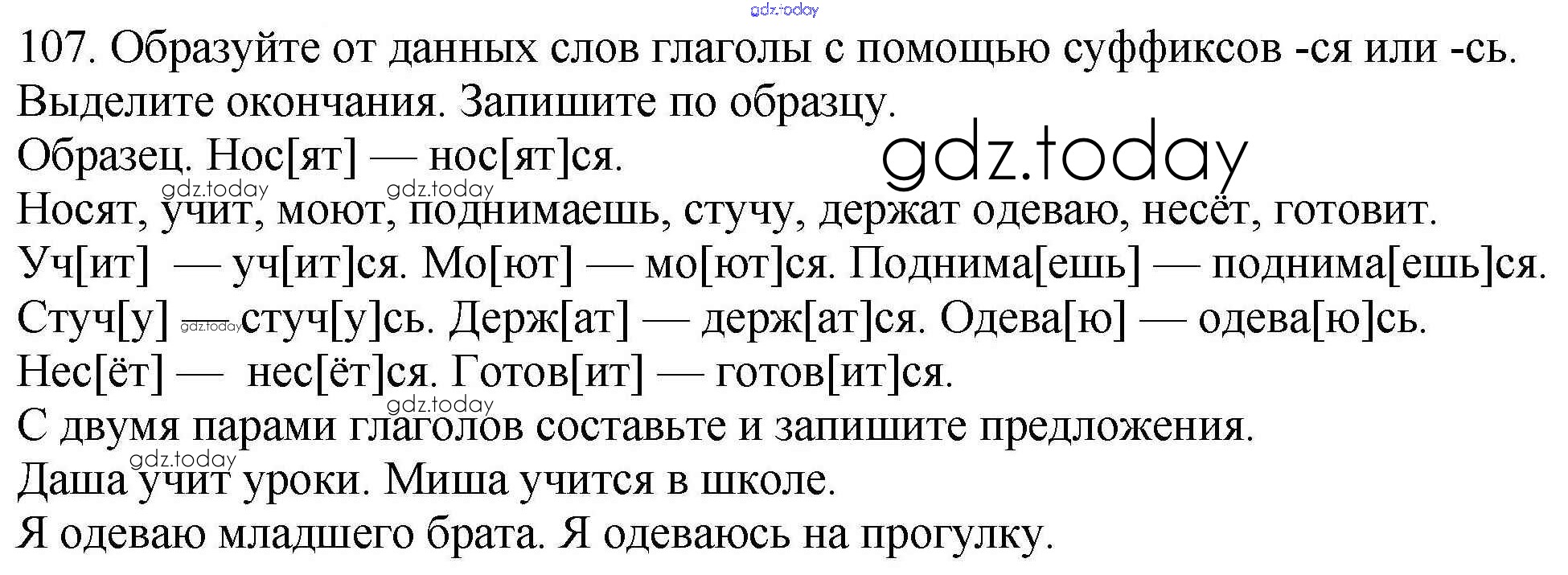 107. Образуйте от данных слов глаголы с помощью суффиксов -ся или -сь. Выделите окончания. Запишите по образцу.

Образец. Нос[ят] — нос[ят]ся.

Носят, учит, моют, поднимаешь, стучу, держат одеваю, несёт, готовит.

Уч[ит] — уч[ит]ся. Мо[ют] — мо[ют]ся. Поднима[ешь] — поднима[ешь]ся. Стуч[у] — стуч[у]сь. Держ[ат] — держ[ат]ся. Одева[ю] — одева[ю]сь. Нес[ёт] — нес[ёт]ся. Готов[ит] — готов[ит]ся.

С двумя парами глаголов составьте и запишите предложения.

Даша учит уроки. Миша учится в школе.

Я одеваю младшего брата. Я одеваюсь на прогулку.

gdz.today